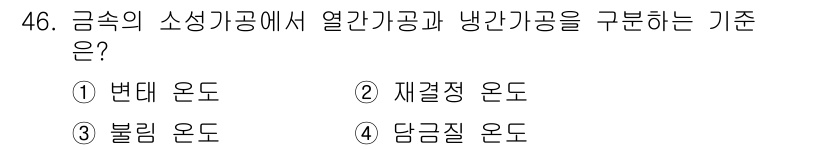 46. 금속의 소성가공에서 열간가공과 냉간가공을 구분하는 기준은?

① 변태 온도 ② 재결정 온도

③ 불림 온도 ④ 담금질 온도